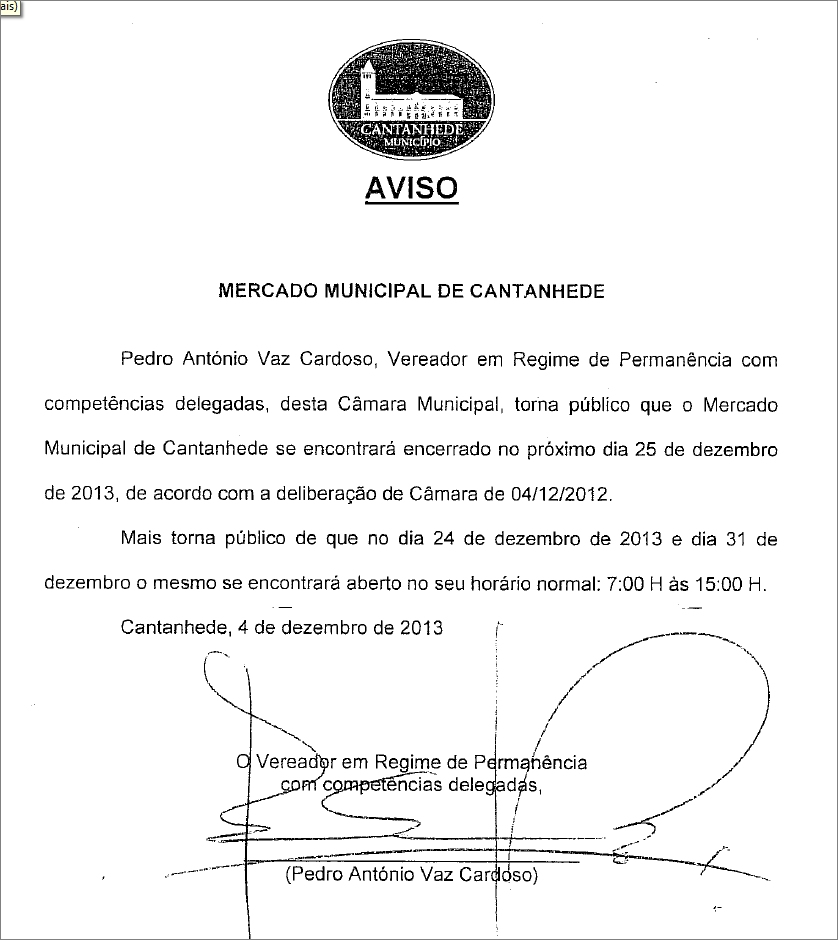 ais)

CANTANHEDE
MUNICÍPIO

AVISO

MERCADO MUNICIPAL DE CANTANHEDE

Pedro António Vaz Cardoso, Vereador em Regime de Permanência com competências delegadas, desta Câmara Municipal, torna público que o Mercado Municipal de Cantanhede se encontrará encerrado no próximo dia 25 de dezembro de 2013, de acordo com a deliberação de Câmara de 04/12/2012.

Mais torna público de que no dia 24 de dezembro de 2013 e dia 31 de dezembro o mesmo se encontrará aberto no seu horário normal: 7:00 H às 15:00 H.

Cantanhede, 4 de dezembro de 2013

O Vereador em Regime de Permanência
com competências delegadas,

(Pedro António Vaz Cardoso)